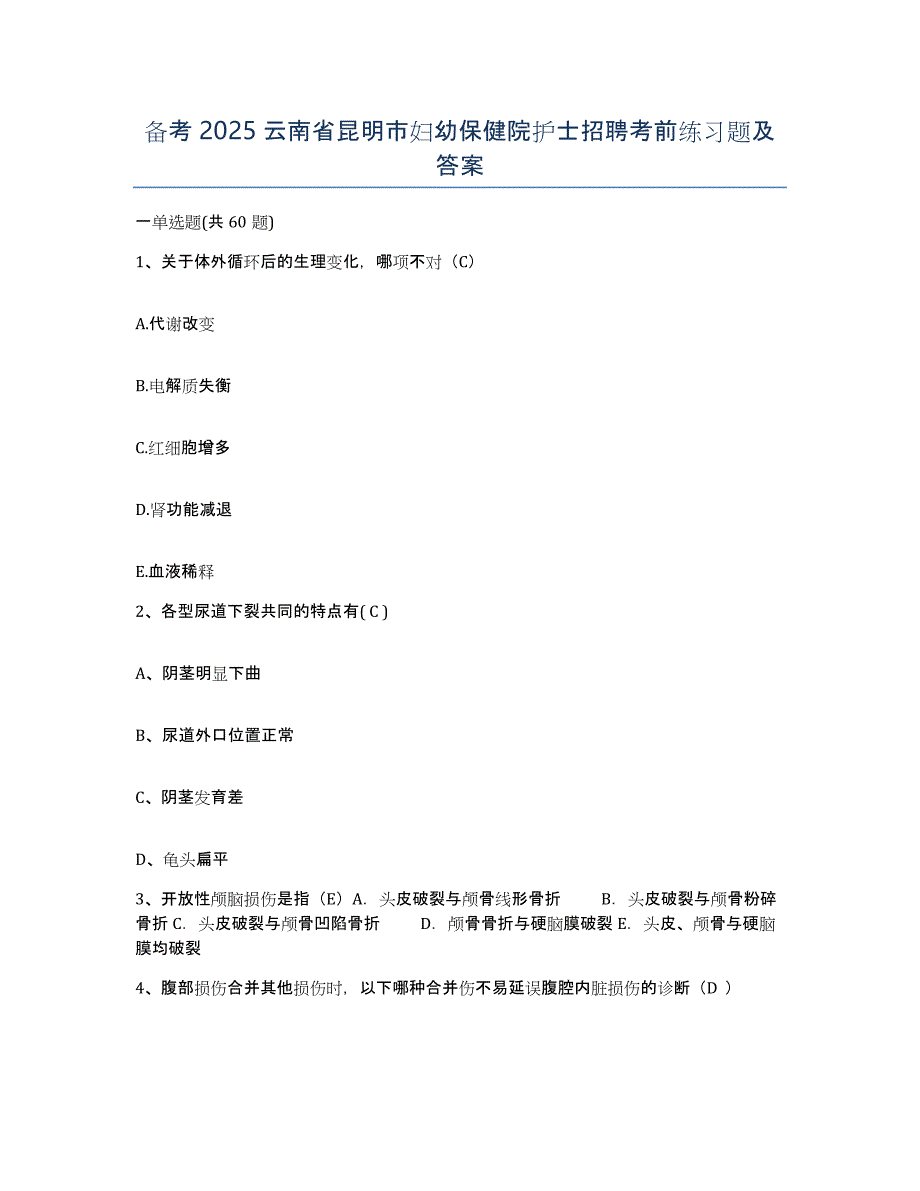 备考 2025 云南省昆明市妇幼保健院护士招聘考前练习题及答案

一单选题(共 60 题)

1、关于体外循环后的生理变化，哪项不对（C）

A.代谢改变

B.电解质失衡

C.红细胞增多

D.肾功能减退

E.血液稀释

2、各型尿道下裂共同的特点有( C )

A、阴茎明显下曲

B、尿道外口位置正常

C、阴茎发育差

D、龟头扁平

3、开放性颅脑损伤是指（E）A. 头皮破裂与颅骨线形骨折　B. 头皮破裂与颅骨粉碎骨折 C. 头皮破裂与颅骨凹陷骨折　D. 颅骨骨折与硬脑膜破裂 E. 头皮、颅骨与硬脑膜均破裂

4、腹部损伤合并其他损伤时，以下哪种合并伤不易延误腹腔内脏损伤的诊断（D ）